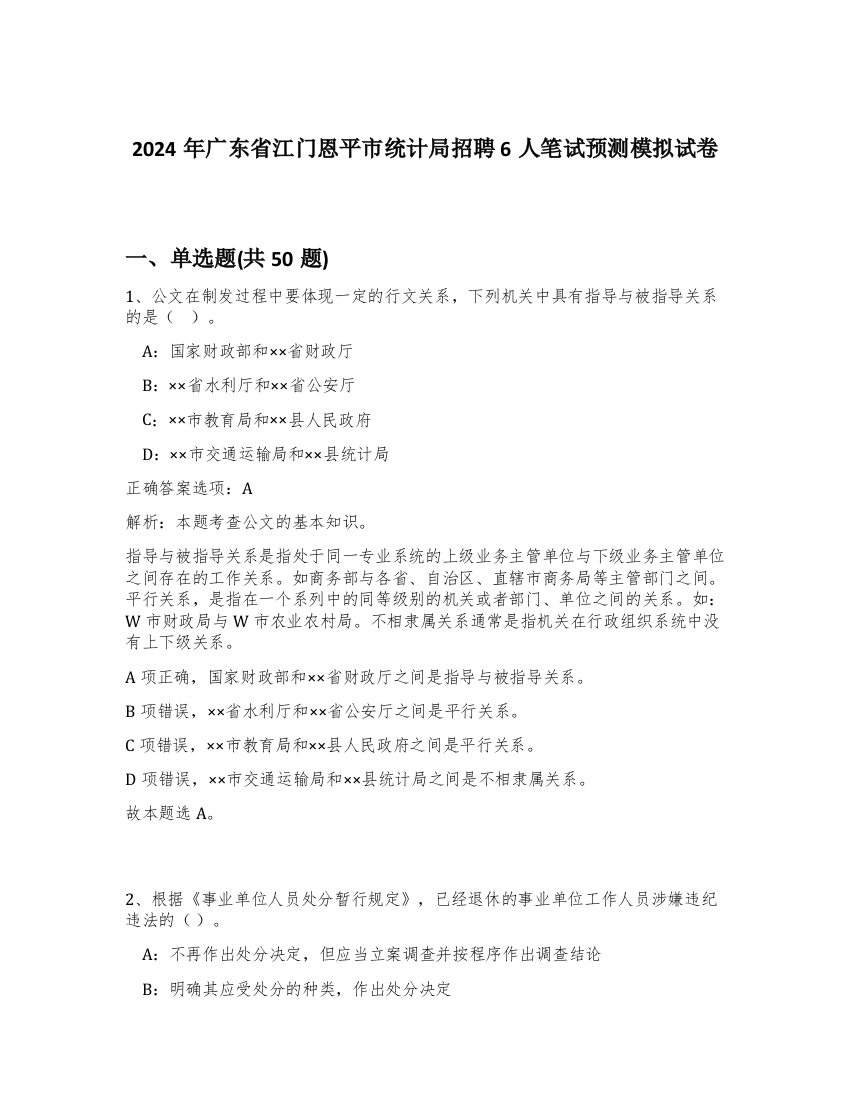 2024 年广东省江门恩平市统计局招聘 6 人笔试预测模拟试卷

一、单选题(共 50 题)

1、公文在制发过程中要体现一定的行文关系，下列机关中具有指导与被指导关系的是（ ）。

A：国家财政部和××省财政厅

B：××省水利厅和××省公安厅

C：××市教育局和××县人民政府

D：××市交通运输局和××县统计局

正确答案选项：A

解析：本题考查公文的基本知识。

指导与被指导关系是指处于同一专业系统的上级业务主管单位与下级业务主管单位之间存在的工作关系。如商务部与各省、自治区、直辖市商务局等主管部门之间。平行关系，是指在一个系列中的同等级别的机关或者部门、单位之间的关系。如：W 市财政局与 W 市农业农村局。不相隶属关系通常是指机关在行政组织系统中没有上下级关系。

A 项正确，国家财政部和××省财政厅之间是指导与被指导关系。

B 项错误，××省水利厅和××省公安厅之间是平行关系。

C 项错误，××市教育局和××县人民政府之间是平行关系。

D 项错误，××市交通运输局和××县统计局之间是不相隶属关系。

故本题选 A。

2、根据《事业单位人员处分暂行规定》，已经退休的事业单位工作人员涉嫌违纪违法的（ ）。

A：不再作出处分决定，但应当立案调查并按程序作出调查结论

B：明确其应受处分的种类，作出处分决定